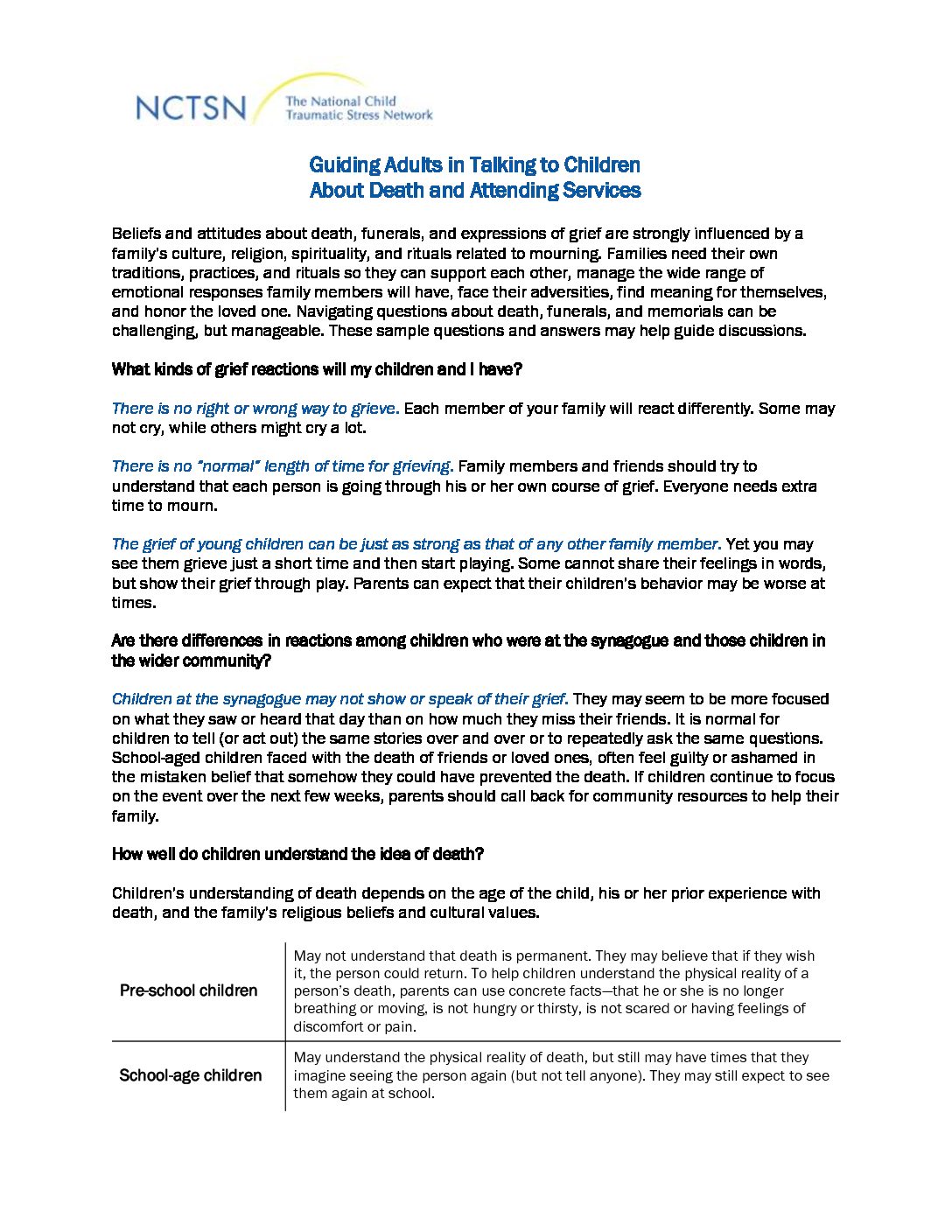 NCTSN The National Child Traumatic Stress Network

Guiding Adults in Talking to Children
About Death and Attending Services

Beliefs and attitudes about death, funerals, and expressions of grief are strongly influenced by a family's culture, religion, spirituality, and rituals related to mourning. Families need their own traditions, practices, and rituals so they can support each other, manage the wide range of emotional responses family members will have, face their adversities, find meaning for themselves, and honor the loved one. Navigating questions about death, funerals, and memorials can be challenging, but manageable. These sample questions and answers may help guide discussions.

What kinds of grief reactions will my children and I have?

There is no right or wrong way to grieve. Each member of your family will react differently. Some may not cry, while others might cry a lot.

There is no "normal" length of time for grieving. Family members and friends should try to understand that each person is going through his or her own course of grief. Everyone needs extra time to mourn.

The grief of young children can be just as strong as that of any other family member. Yet you may see them grieve just a short time and then start playing. Some cannot share their feelings in words, but show their grief through play. Parents can expect that their children's behavior may be worse at times.

Are there differences in reactions among children who were at the synagogue and those children in the wider community?

Children at the synagogue may not show or speak of their grief. They may seem to be more focused on what they saw or heard that day than on how much they miss their friends. It is normal for children to tell (or act out) the same stories over and over or to repeatedly ask the same questions. School-aged children faced with the death of friends or loved ones, often feel guilty or ashamed in the mistaken belief that somehow they could have prevented the death. If children continue to focus on the event over the next few weeks, parents should call back for community resources to help their family.

How well do children understand the idea of death?

Children's understanding of death depends on the age of the child, his or her prior experience with death, and the family's religious beliefs and cultural values.

| | |
|---|---|
| Pre-school children | May not understand that death is permanent. They may believe that if they wish it, the person could return. To help children understand the physical reality of a person's death, parents can use concrete facts—that he or she is no longer breathing or moving, is not hungry or thirsty, is not scared or having feelings of discomfort or pain. |
| School-age children | May understand the physical reality of death, but still may have times that they imagine seeing the person again (but not tell anyone). They may still expect to see them again at school. |